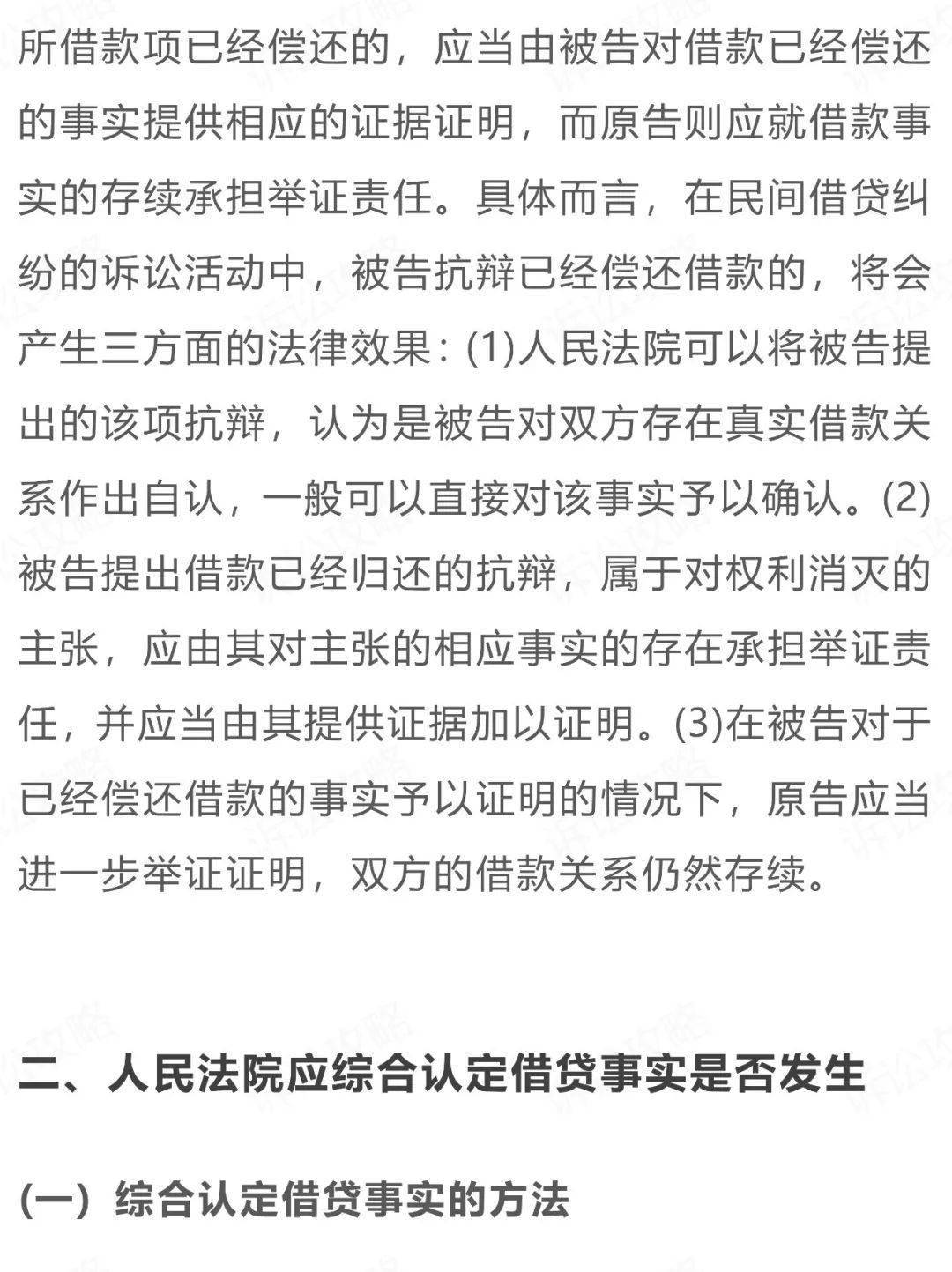 所借款项已经偿还的，应当由被告对借款已经偿还的事实提供相应的证据证明，而原告则应就借款事实的存续承担举证责任。具体而言，在民间借贷纠纷的诉讼活动中，被告抗辩已经偿还借款的，将会产生三方面的法律效果：(1)人民法院可以将被告提出的该项抗辩，认为是被告对双方存在真实借款关系作出自认，一般可以直接对该事实予以确认。(2)被告提出借款已经归还的抗辩，属于对权利消灭的主张，应由其对主张的相应事实的存在承担举证责任，并应当由其提供证据加以证明。(3)在被告对于已经偿还借款的事实予以证明的情况下，原告应当进一步举证证明，双方的借款关系仍然存续。

二、人民法院应综合认定借贷事实是否发生

(一) 综合认定借贷事实的方法